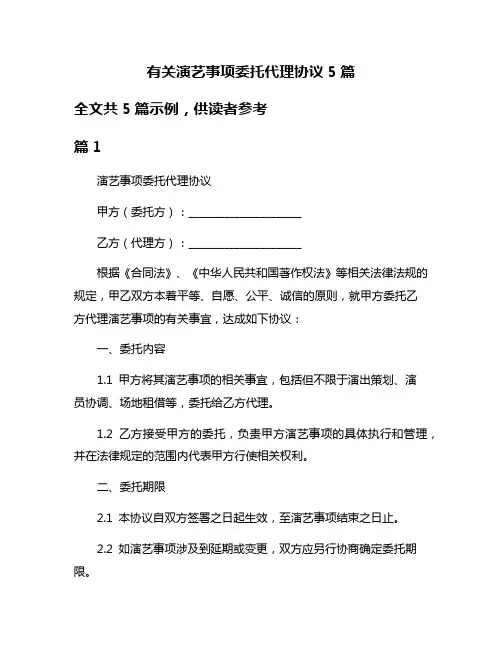 有关演艺事项委托代理协议 5 篇

全文共 5 篇示例，供读者参考

篇 1

演艺事项委托代理协议

甲方（委托方）：____________________

乙方（代理方）：____________________

根据《合同法》、《中华人民共和国著作权法》等相关法律法规的规定，甲乙双方本着平等、自愿、公平、诚信的原则，就甲方委托乙方代理演艺事项的有关事宜，达成如下协议：

一、委托内容

1.1 甲方将其演艺事项的相关事宜，包括但不限于演出策划、演员协调、场地租借等，委托给乙方代理。

1.2 乙方接受甲方的委托，负责甲方演艺事项的具体执行和管理，并在法律规定的范围内代表甲方行使相关权利。

二、委托期限

2.1 本协议自双方签署之日起生效，至演艺事项结束之日止。

2.2 如演艺事项涉及到延期或变更，双方应另行协商确定委托期限。